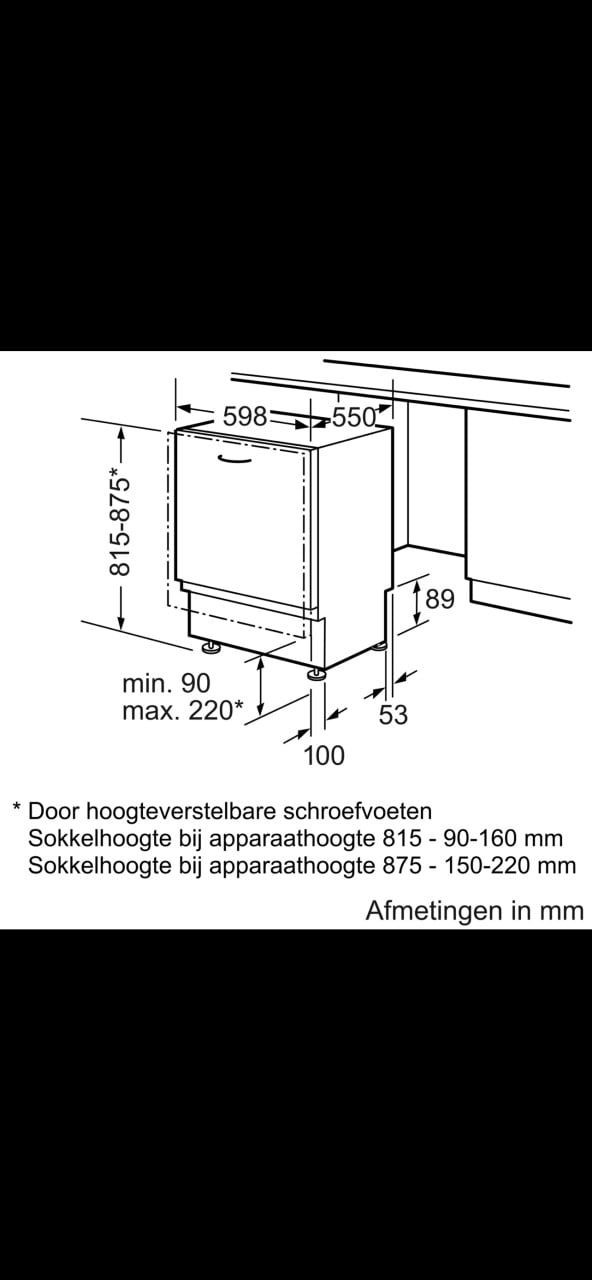 598
550
815-875*
89
min. 90
max. 220*
53
100

* Door hoogteverstelbare schroefvoeten
Sokkelhoogte bij apparaathoogte 815 - 90-160 mm
Sokkelhoogte bij apparaathoogte 875 - 150-220 mm

Afmetingen in mm